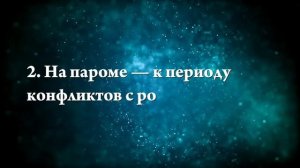 2. На пароме — к периоду конфликтов с ро